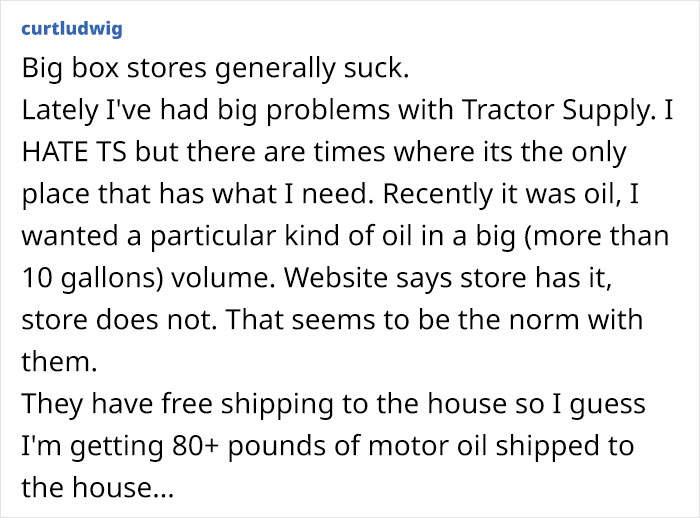 curtludwig

Big box stores generally suck.
Lately I've had big problems with Tractor Supply. I HATE TS but there are times where its the only place that has what I need. Recently it was oil, I wanted a particular kind of oil in a big (more than 10 gallons) volume. Website says store has it, store does not. That seems to be the norm with them.
They have free shipping to the house so I guess I'm getting 80+ pounds of motor oil shipped to the house...